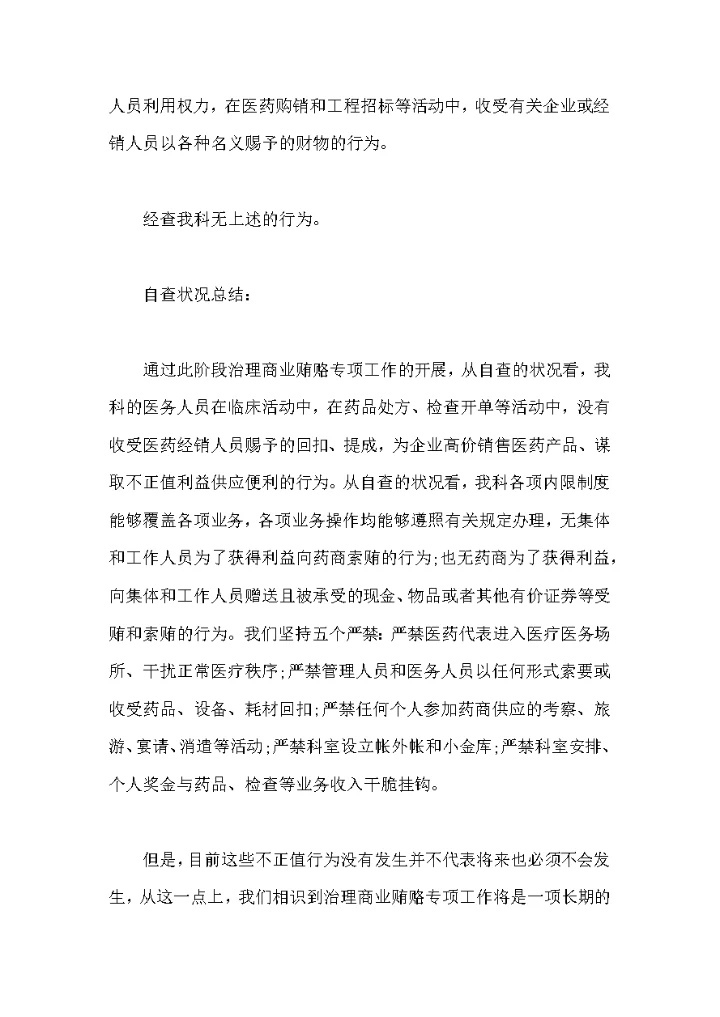 人员利用权力，在医药购销和工程招标等活动中，收受有关企业或经销人员以各种名义赐予的财物的行为。

经查我科无上述的行为。

自查状况总结：

通过此阶段治理商业贿赂专项工作的开展，从自查的状况看，我科的医务人员在临床活动中，在药品处方、检查开单等活动中，没有收受医药经销人员赐予的回扣、提成，为企业高价销售医药产品、谋取不正值利益供应便利的行为。从自查的状况看，我科各项内限制度能够覆盖各项业务，各项业务操作均能够遵照有关规定办理，无集体和工作人员为了获得利益向药商索贿的行为；也无药商为了获得利益，向集体和工作人员赠送且被承受的现金、物品或者其他有价证券等受贿和索贿的行为。我们坚持五个严禁：严禁医药代表进入医疗医务场所、干扰正常医疗秩序；严禁管理人员和医务人员以任何形式索要或收受药品、设备、耗材回扣；严禁任何个人参加药商供应的考察、旅游、宴请、消遣等活动；严禁科室设立帐外帐和小金库；严禁科室安排、个人奖金与药品、检查等业务收入干脆挂钩。

但是，目前这些不正值行为没有发生并不代表将来也必须不会发生，从这一点上，我们相识到治理商业贿赂专项工作将是一项长期的